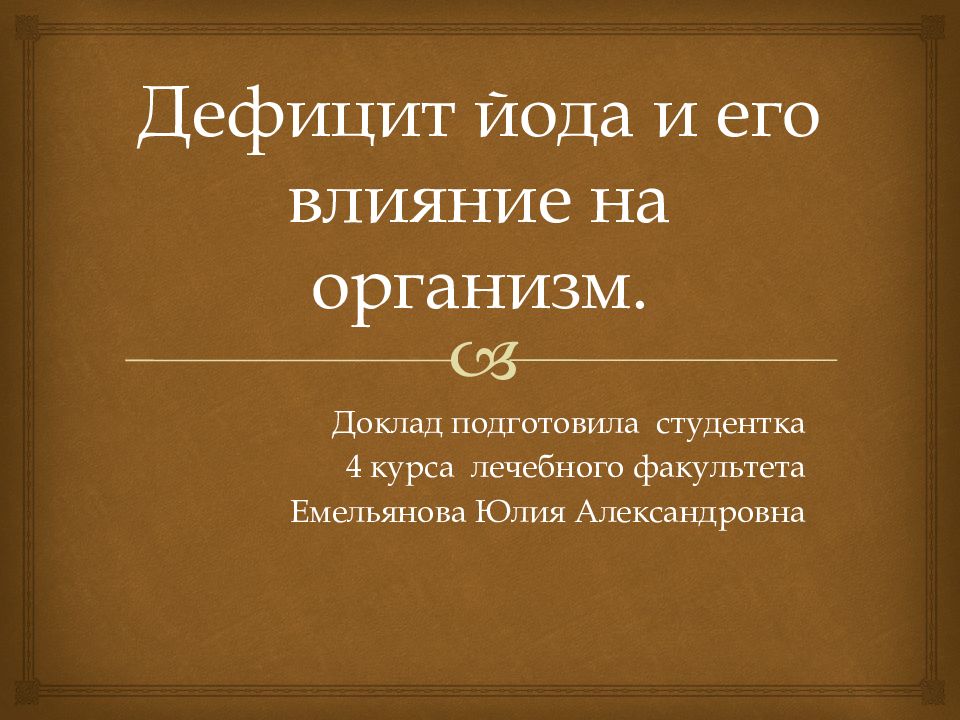 Дефицит йода и его влияние на организм.

Доклад подготовила студентка
4 курса лечебного факультета
Емельянова Юлия Александровна